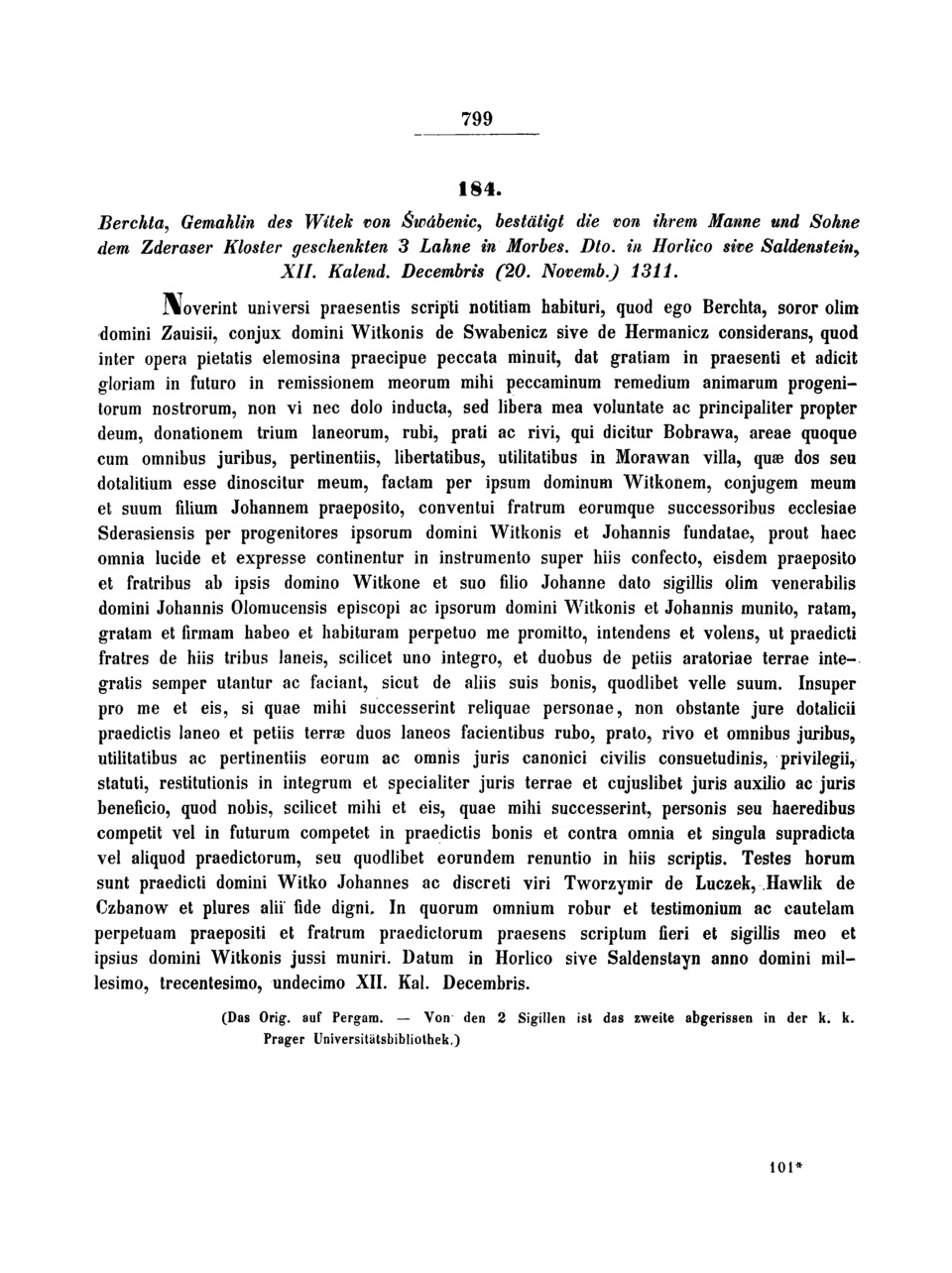 799

184.

Berchta, Gemahlin des Witek von Śwábenic, bestätigt die von ihrem Manne und Sohne dem Zderaser Kloster geschenkten 3 Lahne in Morbes. Dto. in Horlico sive Saldenstein, XII. Kalend. Decembris (20. Novemb.) 1311.

Noverint universi praesentis scripti notitiam habituri, quod ego Berchta, soror olim domini Zauisii, conjux domini Witkonis de Swabenicz sive de Hermanicz considerans, quod inter opera pietatis elemosina praecipue peccata minuit, dat gratiam in praesenti et adicit gloriam in futuro in remissionem meorum mihi peccaminum remedium animarum progenitorum nostrorum, non vi nec dolo inducta, sed libera mea voluntate ac principaliter propter deum, donationem trium laneorum, rubi, prati ac rivi, qui dicitur Bobrawa, areae quoque cum omnibus juribus, pertinentiis, libertatibus, utilitatibus in Morawan villa, quæ dos seu dotalitium esse dinoscitur meum, factam per ipsum dominum Witkonem, conjugem meum et suum filium Johannem praeposito, conventui fratrum eorumque successoribus ecclesiae Sderasiensis per progenitores ipsorum domini Witkonis et Johannis fundatae, prout haec omnia lucide et expresse continentur in instrumento super hiis confecto, eisdem praeposito et fratribus ab ipsis domino Witkone et suo filio Johanne dato sigillis olim venerabilis domini Johannis Olomucensis episcopi ac ipsorum domini Witkonis et Johannis munito, ratam, gratam et firmam habeo et habituram perpetuo me promitto, intendens et volens, ut praedicti fratres de hiis tribus laneis, scilicet uno integro, et duobus de petiis aratoriae terrae integratis semper utantur ac faciant, sicut de aliis suis bonis, quodlibet velle suum. Insuper pro me et eis, si quae mihi successerint reliquae personae, non obstante jure dotalicii praedictis laneo et petiis terræ duos laneos facientibus rubo, prato, rivo et omnibus juribus, utilitatibus ac pertinentiis eorum ac omnis juris canonici civilis consuetudinis, privilegii, statuti, restitutionis in integrum et specialiter juris terrae et cujuslibet juris auxilio ac juris beneficio, quod nobis, scilicet mihi et eis, quae mihi successerint, personis seu haeredibus competit vel in futurum competet in praedictis bonis et contra omnia et singula supradicta vel aliquod praedictorum, seu quodlibet eorundem renuntio in hiis scriptis. Testes horum sunt praedicti domini Witko Johannes ac discreti viri Tworzymir de Luczek, Hawlik de Czbanow et plures alii fide digni. In quorum omnium robur et testimonium ac cautelam perpetuam praepositi et fratrum praedictorum praesens scriptum fieri et sigillis meo et ipsius domini Witkonis jussi muniri. Datum in Horlico sive Saldenstayn anno domini millesimo, trecentesimo, undecimo XII. Kal. Decembris.

(Das Orig. auf Pergam. — Von den 2 Sigillen ist das zweite abgerissen in der k. k. Prager Universitätsbibliothek.)

101*